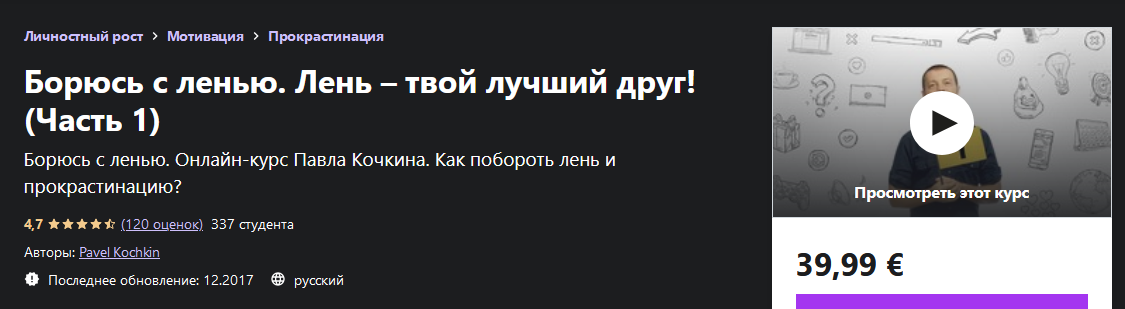 Личностный рост > Мотивация > Прокрастинация

Борюсь с ленью. Лень – твой лучший друг! (Часть 1)

Борюсь с ленью. Онлайн-курс Павла Кочкина. Как побороть лень и прокрастинацию?

4,7 (120 оценок) 337 студента

Авторы: Pavel Kochkin

Последнее обновление: 12.2017 русский

Просмотреть этот курс

39,99 €